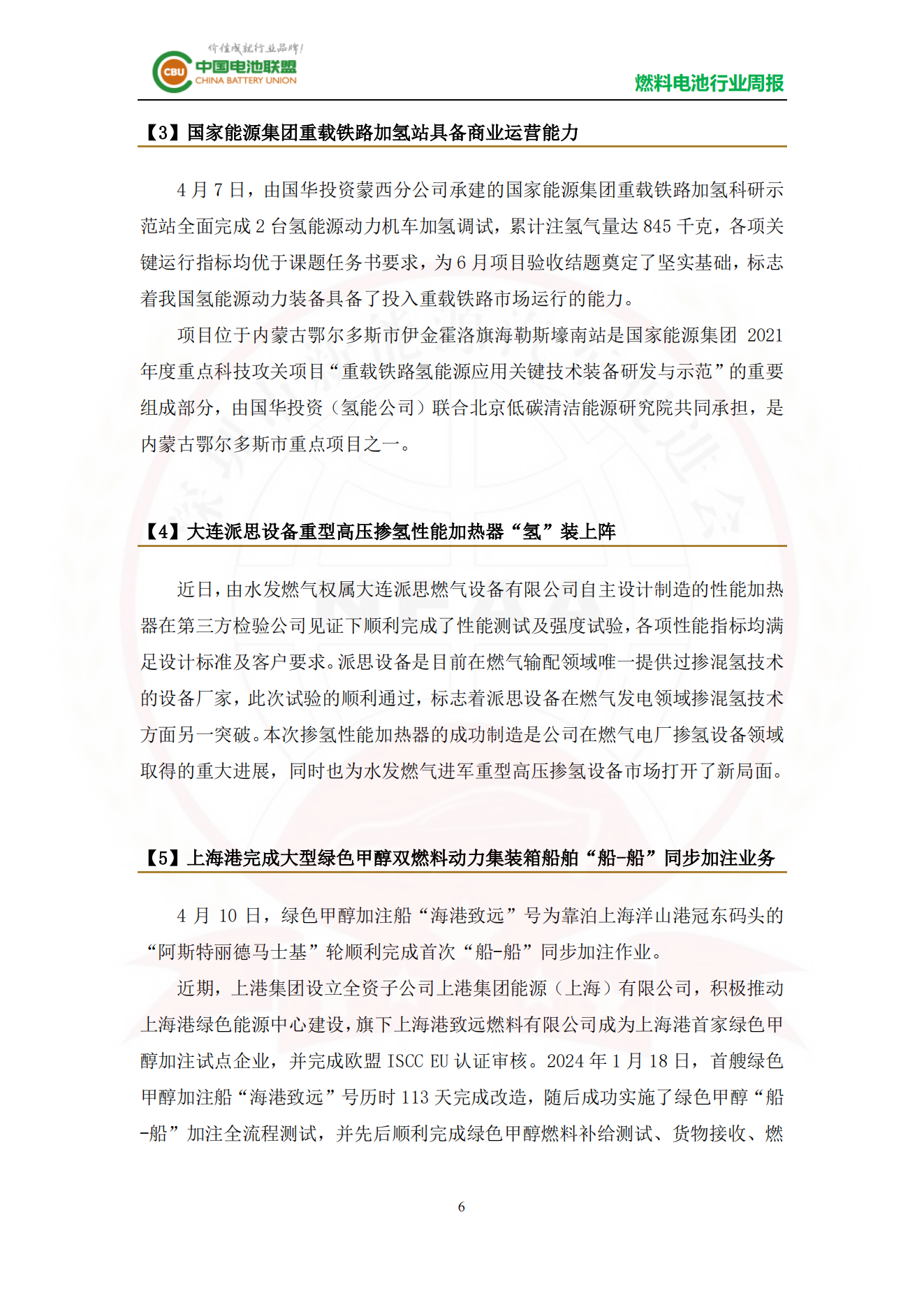 价值成就行业品牌!
CBU 中国电池联盟
CHINA BATTERY UNION
燃料电池行业周报

【3】国家能源集团重载铁路加氢站具备商业运营能力

4 月 7 日，由国华投资蒙西分公司承建的国家能源集团重载铁路加氢科研示范站全面完成 2 台氢能源动力机车加氢调试，累计注氢气量达 845 千克，各项关键运行指标均优于课题任务书要求，为 6 月项目验收结题奠定了坚实基础，标志着我国氢能源动力装备具备了投入重载铁路市场运行的能力。

项目位于内蒙古鄂尔多斯市伊金霍洛旗海勒斯壕南站是国家能源集团 2021 年度重点科技攻关项目“重载铁路氢能源应用关键技术装备研发与示范”的重要组成部分，由国华投资（氢能公司）联合北京低碳清洁能源研究院共同承担，是内蒙古鄂尔多斯市重点项目之一。

【4】大连派思设备重型高压掺氢性能加热器“氢”装上阵

近日，由水发燃气权属大连派思燃气设备有限公司自主设计制造的性能加热器在第三方检验公司见证下顺利完成了性能测试及强度试验，各项性能指标均满足设计标准及客户要求。派思设备是目前在燃气输配领域唯一提供过掺混氢技术的设备厂家，此次试验的顺利通过，标志着派思设备在燃气发电领域掺混氢技术方面另一突破。本次掺氢性能加热器的成功制造是公司在燃气电厂掺氢设备领域取得的重大进展，同时也为水发燃气进军重型高压掺氢设备市场打开了新局面。

【5】上海港完成大型绿色甲醇双燃料动力集装箱船舶“船-船”同步加注业务

4 月 10 日，绿色甲醇加注船“海港致远”号为靠泊上海洋山港冠东码头的“阿斯特丽德马士基”轮顺利完成首次“船-船”同步加注作业。

近期，上港集团设立全资子公司上港集团能源（上海）有限公司，积极推动上海港绿色能源中心建设，旗下上海港致远燃料有限公司成为上海港首家绿色甲醇加注试点企业，并完成欧盟 ISCC EU 认证审核。2024 年 1 月 18 日，首艘绿色甲醇加注船“海港致远”号历时 113 天完成改造，随后成功实施了绿色甲醇“船-船”加注全流程测试，并先后顺利完成绿色甲醇燃料补给测试、货物接收、燃

6